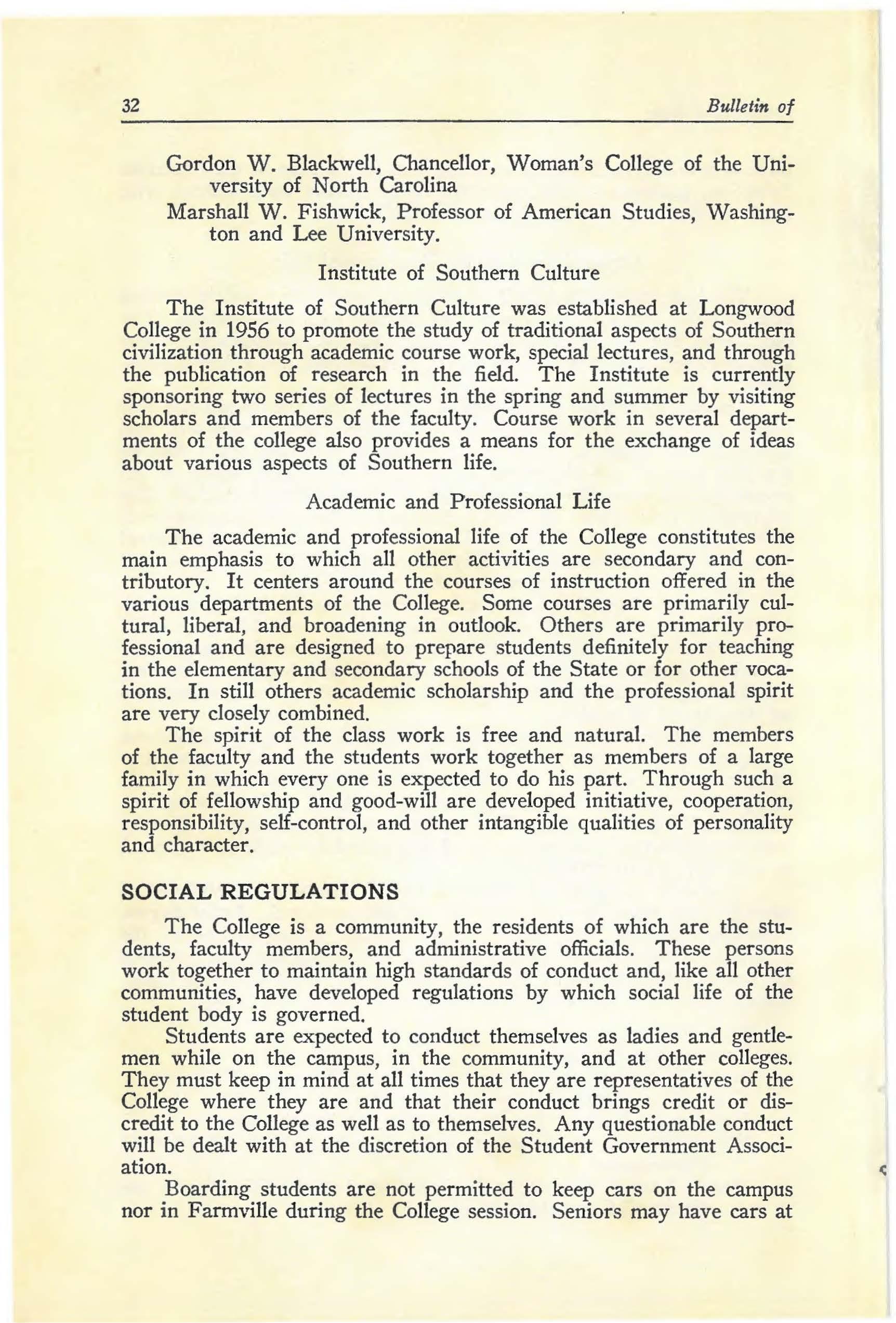 32 Bulletin of

Gordon W. Blackwell, Chancellor, Woman's College of the University of North Carolina

Marshall W. Fishwick, Professor of American Studies, Washington and Lee University.

Institute of Southern Culture

The Institute of Southern Culture was established at Longwood College in 1956 to promote the study of traditional aspects of Southern civilization through academic course work, special lectures, and through the publication of research in the field. The Institute is currently sponsoring two series of lectures in the spring and summer by visiting scholars and members of the faculty. Course work in several departments of the college also provides a means for the exchange of ideas about various aspects of Southern life.

Academic and Professional Life

The academic and professional life of the College constitutes the main emphasis to which all other activities are secondary and contributory. It centers around the courses of instruction offered in the various departments of the College. Some courses are primarily cultural, liberal, and broadening in outlook. Others are primarily professional and are designed to prepare students definitely for teaching in the elementary and secondary schools of the State or for other vocations. In still others academic scholarship and the professional spirit are very closely combined.

The spirit of the class work is free and natural. The members of the faculty and the students work together as members of a large family in which every one is expected to do his part. Through such a spirit of fellowship and good-will are developed initiative, cooperation, responsibility, self-control, and other intangible qualities of personality and character.

SOCIAL REGULATIONS

The College is a community, the residents of which are the students, faculty members, and administrative officials. These persons work together to maintain high standards of conduct and, like all other communities, have developed regulations by which social life of the student body is governed.

Students are expected to conduct themselves as ladies and gentlemen while on the campus, in the community, and at other colleges. They must keep in mind at all times that they are representatives of the College where they are and that their conduct brings credit or discredit to the College as well as to themselves. Any questionable conduct will be dealt with at the discretion of the Student Government Association.

Boarding students are not permitted to keep cars on the campus nor in Farmville during the College session. Seniors may have cars at